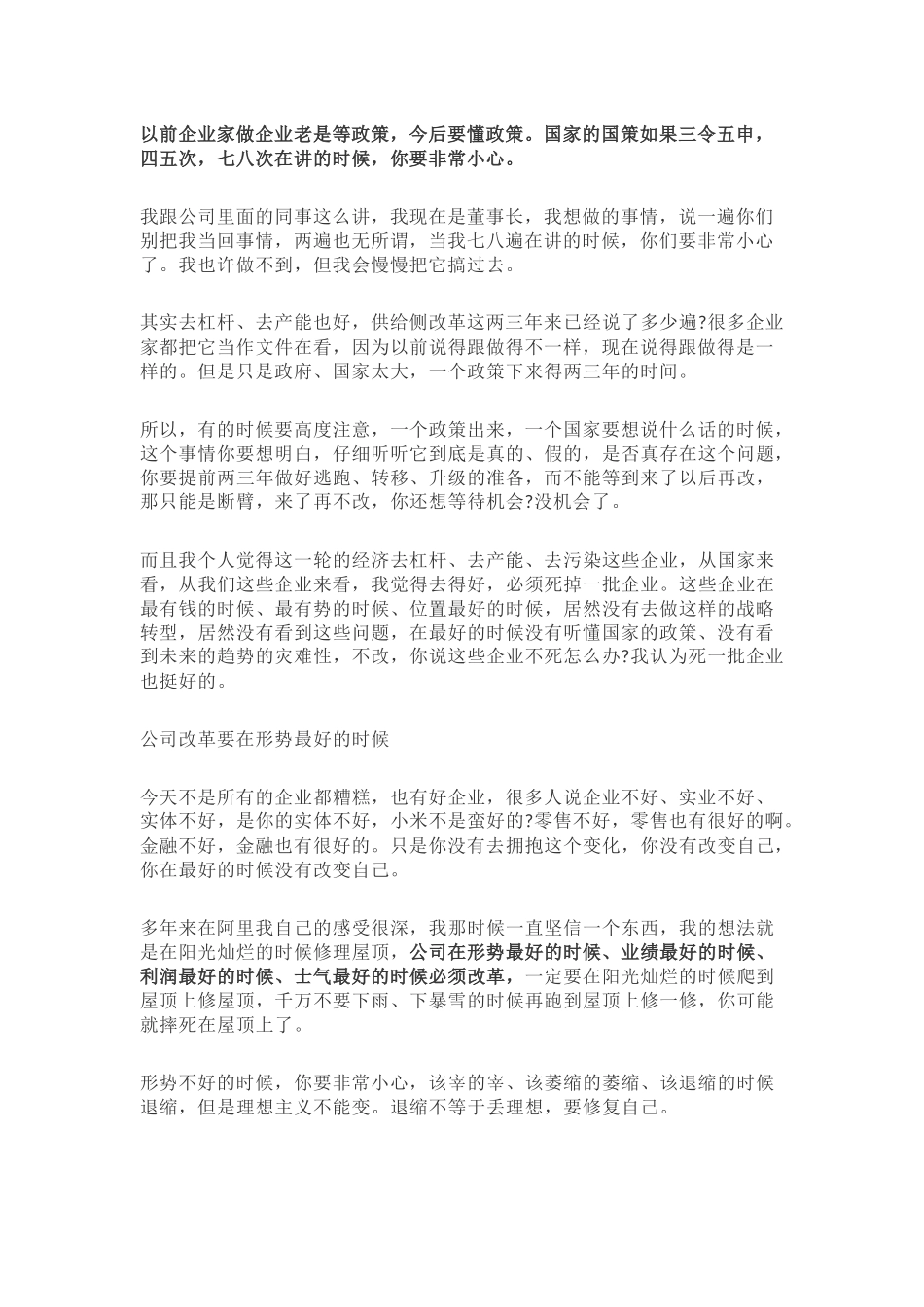 以前企业家做企业老是等政策，今后要懂政策。国家的国策如果三令五申，四五次，七八次在讲的时候，你要非常小心。

我跟公司里面的同事这么讲，我现在是董事长，我想做的事情，说一遍你们别把我当回事情，两遍也无所谓，当我七八遍在讲的时候，你们要非常小心了。我也许做不到，但我会慢慢把它搞过去。

其实去杠杆、去产能也好，供给侧改革这两三年来已经说了多少遍?很多企业家都把它当作文件在看，因为以前说得跟做得不一样，现在说得跟做得是一样的。但是只是政府、国家太大，一个政策下来得两三年的时间。

所以，有的时候要高度注意，一个政策出来，一个国家要想说什么话的时候，这个事情你要想明白，仔细听听它到底是真的、假的，是否真存在这个问题，你要提前两三年做好逃跑、转移、升级的准备，而不能等到来了以后再改，那只能是断臂，来了再不改，你还想等待机会?没机会了。

而且我个人觉得这一轮的经济去杠杆、去产能、去污染这些企业，从国家来看，从我们这些企业来看，我觉得去得好，必须死掉一批企业。这些企业在最有钱的时候、最有势的时候、位置最好的时候，居然没有去做这样的战略转型，居然没有看到这些问题，在最好的时候没有听懂国家的政策、没有看到未来的趋势的灾难性，不改，你说这些企业不死怎么办?我认为死一批企业也挺好的。

公司改革要在形势最好的时候

今天不是所有的企业都糟糕，也有好企业，很多人说企业不好、实业不好、实体不好，是你的实体不好，小米不是蛮好的?零售不好，零售也有很好的啊。金融不好，金融也有很好的。只是你没有去拥抱这个变化，你没有改变自己，你在最好的时候没有改变自己。

多年来在阿里我自己的感受很深，我那时候一直坚信一个东西，我的想法就是在阳光灿烂的时候修理屋顶，公司在形势最好的时候、业绩最好的时候、利润最好的时候、士气最好的时候必须改革，一定要在阳光灿烂的时候爬到屋顶上修屋顶，千万不要下雨、下暴雪的时候再跑到屋顶上修一修，你可能就摔死在屋顶上了。

形势不好的时候，你要非常小心，该宰的宰、该萎缩的萎缩、该退缩的时候退缩，但是理想主义不能变。退缩不等于丢理想，要修复自己。